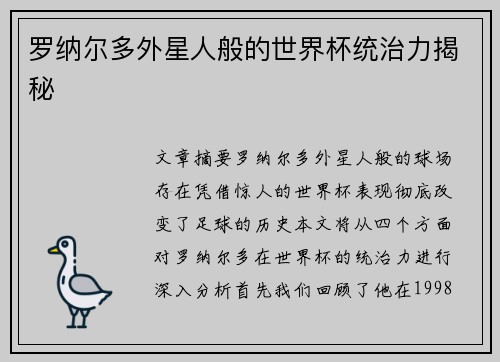 罗纳尔多外星人般的世界杯统治力揭秘

文章摘要罗纳尔多外星人般的球场存在凭借惊人的世界杯表现彻底改变了足球的历史本文将从四个方面对罗纳尔多在世界杯的统治力进行深入分析首先我们回顾了他在1998